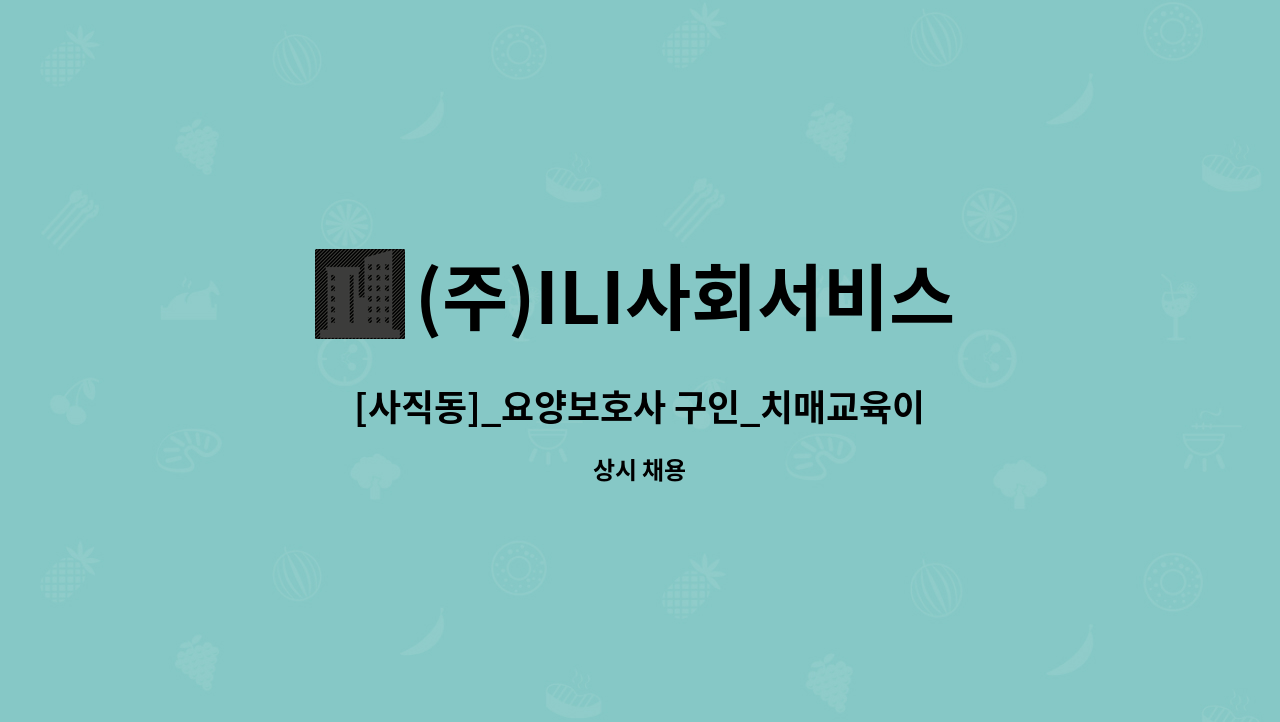 (주)ILI사회서비스

[사직동]_요양보호사 구인_치매교육이

상시 채용